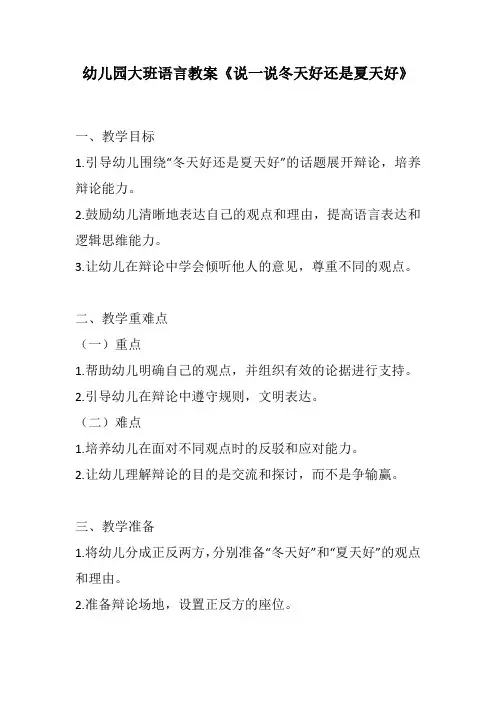 幼儿园大班语言教案《说一说冬天好还是夏天好》

一、教学目标

1.引导幼儿围绕“冬天好还是夏天好”的话题展开辩论，培养辩论能力。

2.鼓励幼儿清晰地表达自己的观点和理由，提高语言表达和逻辑思维能力。

3.让幼儿在辩论中学会倾听他人的意见，尊重不同的观点。

二、教学重难点

（一）重点

1.帮助幼儿明确自己的观点，并组织有效的论据进行支持。

2.引导幼儿在辩论中遵守规则，文明表达。

（二）难点

1.培养幼儿在面对不同观点时的反驳和应对能力。

2.让幼儿理解辩论的目的是交流和探讨，而不是争输赢。

三、教学准备

1.将幼儿分成正反两方，分别准备“冬天好”和“夏天好”的观点和理由。

2.准备辩论场地，设置正反方的座位。